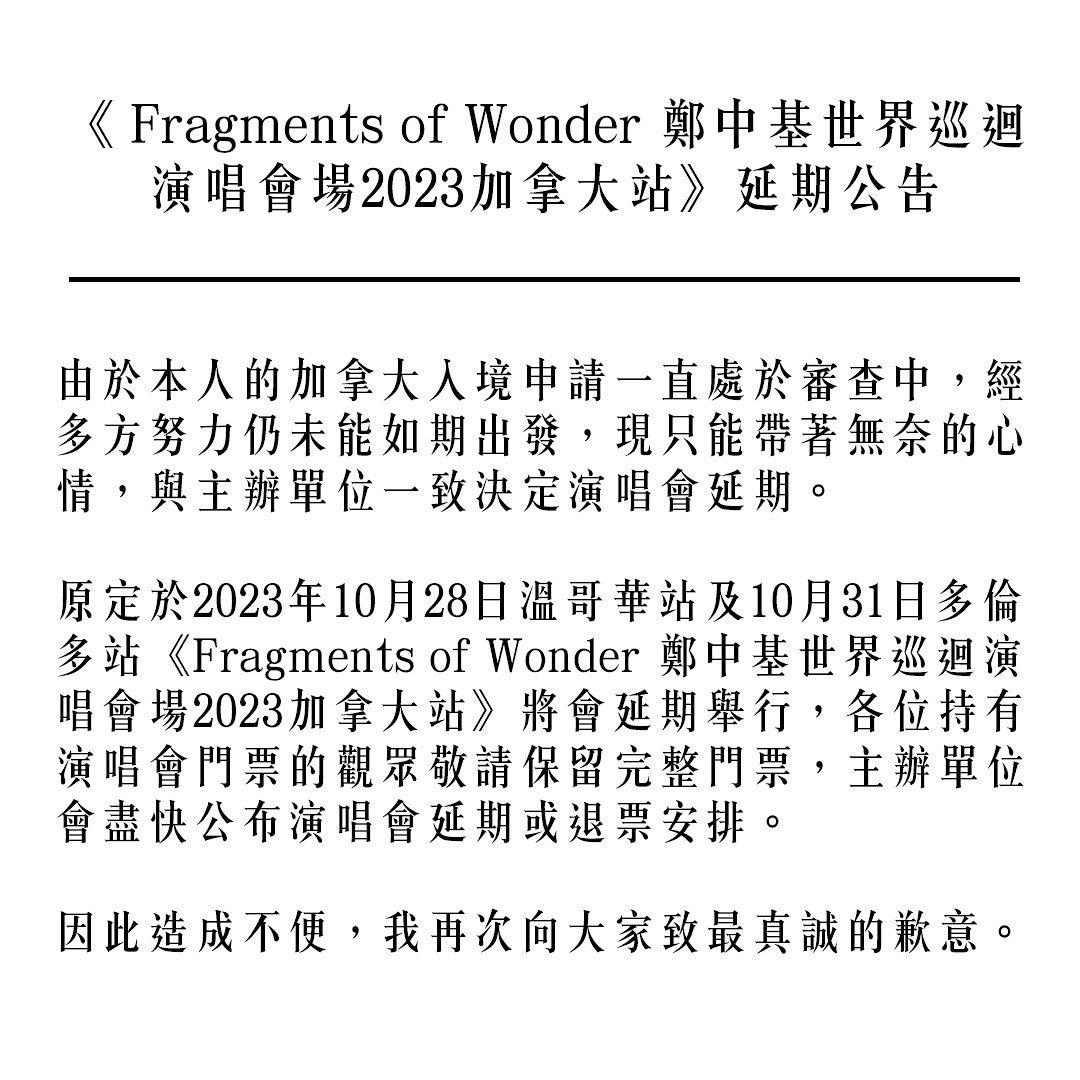 《Fragments of Wonder 鄭中基世界巡迴演唱會場2023加拿大站》延期公告

由於本人的加拿大入境申請一直處於審查中，經多方努力仍未能如期出發，現只能帶著無奈的心情，與主辦單位一致決定演唱會延期。

原定於2023年10月28日溫哥華站及10月31日多倫多站《Fragments of Wonder 鄭中基世界巡迴演唱會場2023加拿大站》將會延期舉行，各位持有演唱會門票的觀眾敬請保留完整門票，主辦單位會盡快公布演唱會延期或退票安排。

因此造成不便，我再次向大家致最真誠的歉意。